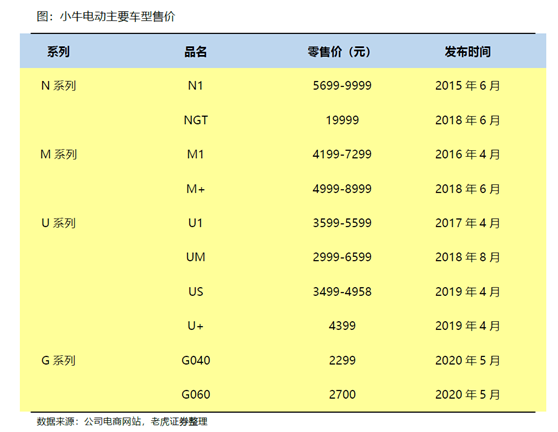 图：小牛电动主要车型售价

| 系列 | 品名 | 零售价（元） | 发布时间 |
|---|---|---|---|
| N 系列 | N1 | 5699-9999 | 2015 年 6 月 |
| | NGT | 19999 | 2018 年 6 月 |
| M 系列 | M1 | 4199-7299 | 2016 年 4 月 |
| | M+ | 4999-8999 | 2018 年 6 月 |
| U 系列 | U1 | 3599-5599 | 2017 年 4 月 |
| | UM | 2999-6599 | 2018 年 8 月 |
| | US | 3499-4958 | 2019 年 4 月 |
| | U+ | 4399 | 2019 年 4 月 |
| G 系列 | G040 | 2299 | 2020 年 5 月 |
| | G060 | 2700 | 2020 年 5 月 |

数据来源：公司电商网站，老虎证券整理